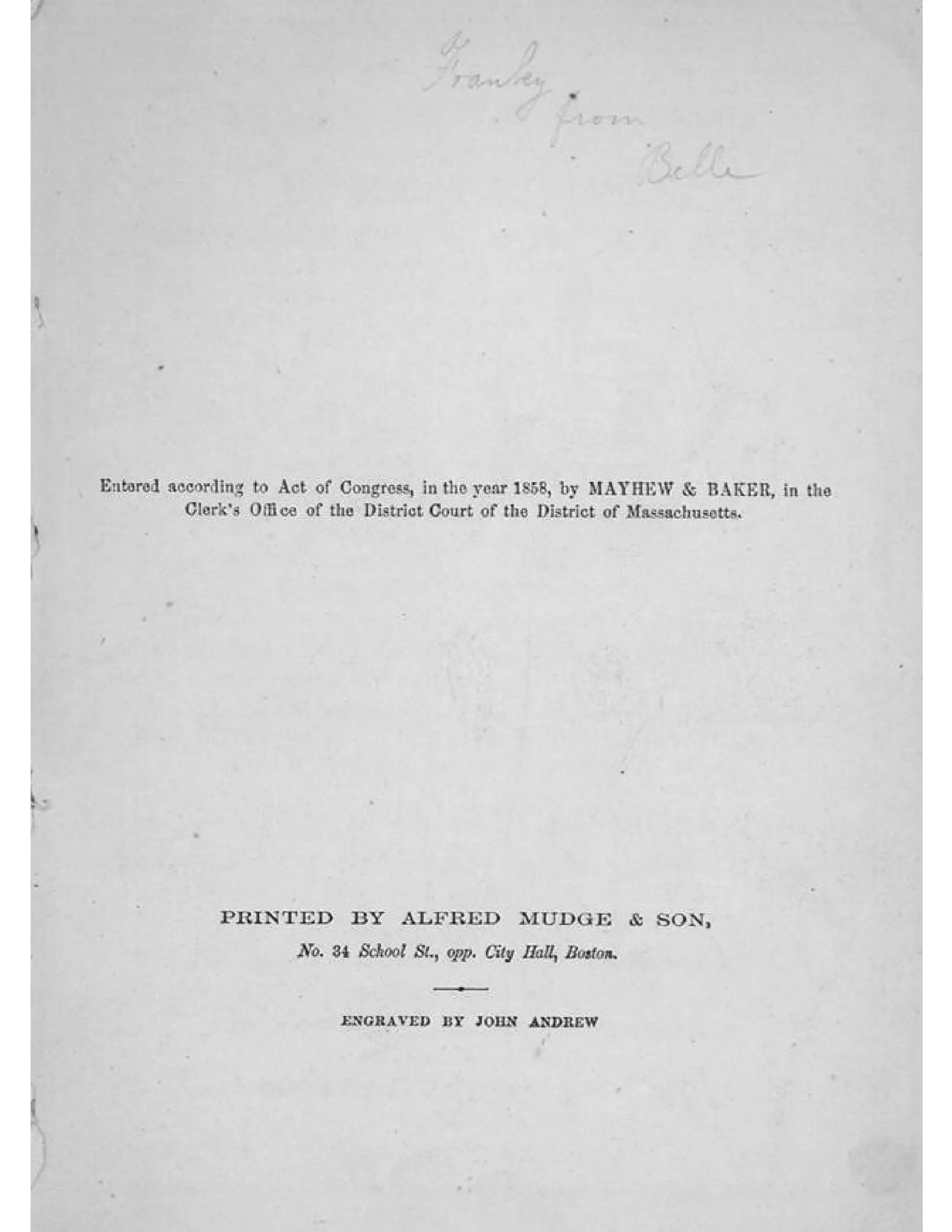 Franky from Belle

Entered according to Act of Congress, in the year 1858, by MAYHEW & BAKER, in the Clerk's Office of the District Court of the District of Massachusetts.

PRINTED BY ALFRED MUDGE & SON,
No. 34 School St., opp. City Hall, Boston.

ENGRAVED BY JOHN ANDREW